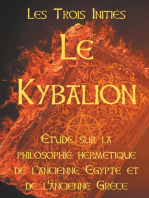 Les Trois Initiés

Le Kybalion

Étude sur la philosophie hermétique de l'ancienne Égypte et de l'ancienne Grèce